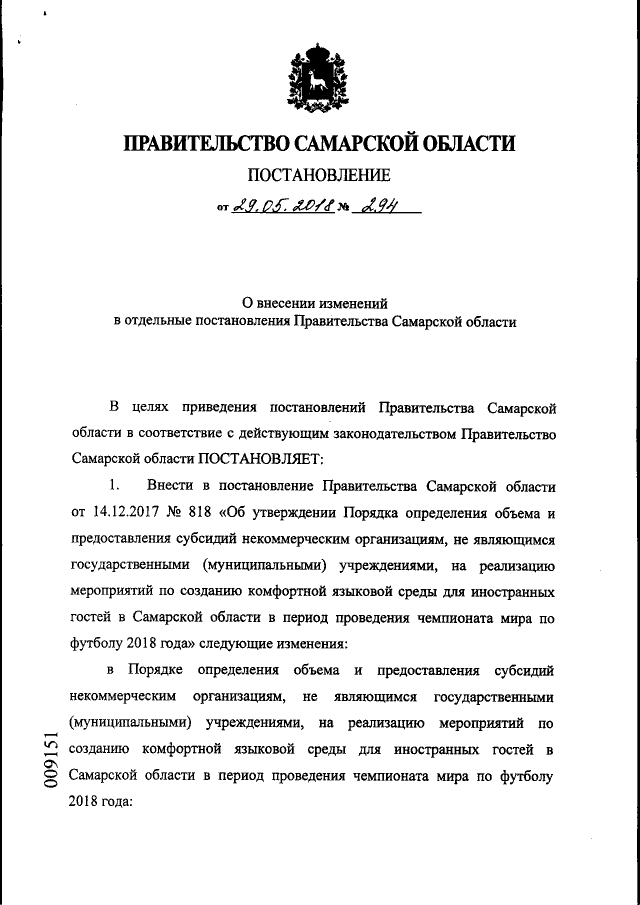 ПРАВИТЕЛЬСТВО САМАРСКОЙ ОБЛАСТИ

ПОСТАНОВЛЕНИЕ

от 29.05.2018 № 294

О внесении изменений
в отдельные постановления Правительства Самарской области

В целях приведения постановлений Правительства Самарской области в соответствие с действующим законодательством Правительство Самарской области ПОСТАНОВЛЯЕТ:

1. Внести в постановление Правительства Самарской области от 14.12.2017 № 818 «Об утверждении Порядка определения объема и предоставления субсидий некоммерческим организациям, не являющимся государственными (муниципальными) учреждениями, на реализацию мероприятий по созданию комфортной языковой среды для иностранных гостей в Самарской области в период проведения чемпионата мира по футболу 2018 года» следующие изменения:

в Порядке определения объема и предоставления субсидий некоммерческим организациям, не являющимся государственными (муниципальными) учреждениями, на реализацию мероприятий по созданию комфортной языковой среды для иностранных гостей в Самарской области в период проведения чемпионата мира по футболу 2018 года:

009151